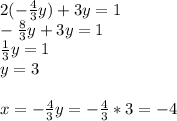 $2(-\frac{4}{3}y) + 3y = 1$
$-\frac{8}{3}y + 3y = 1$
$\frac{1}{3}y = 1$
$y = 3$

$x = -\frac{4}{3}y = -\frac{4}{3} * 3 = -4$